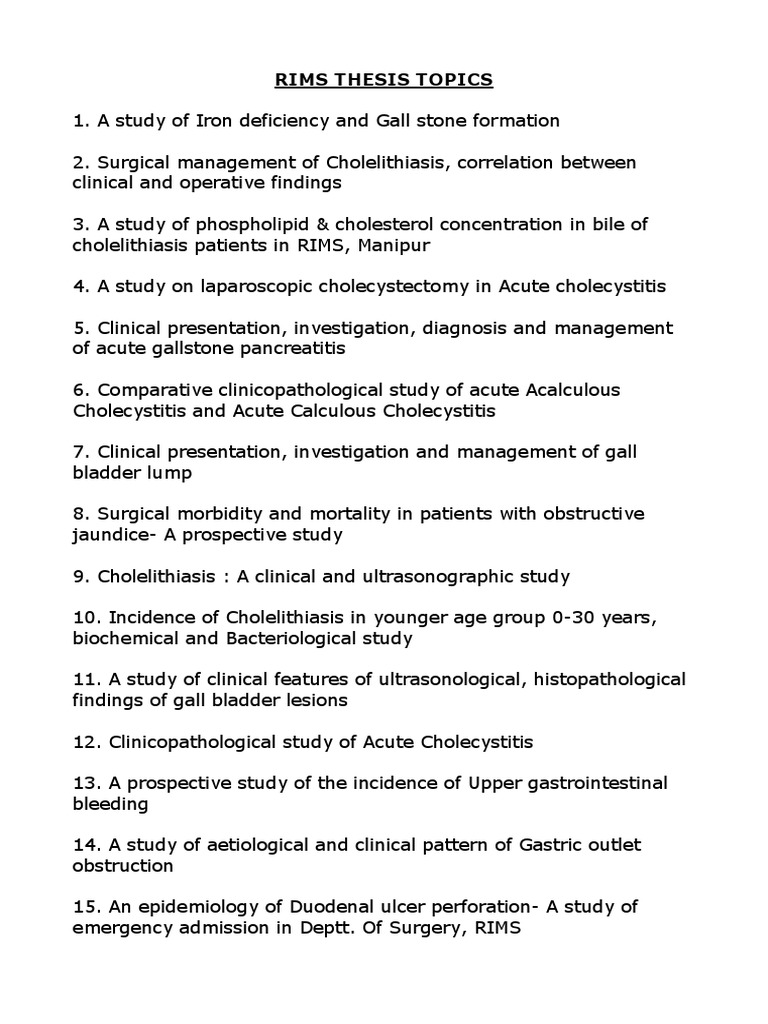 RIMS THESIS TOPICS

1. A study of Iron deficiency and Gall stone formation

2. Surgical management of Cholelithiasis, correlation between clinical and operative findings

3. A study of phospholipid & cholesterol concentration in bile of cholelithiasis patients in RIMS, Manipur

4. A study on laparoscopic cholecystectomy in Acute cholecystitis

5. Clinical presentation, investigation, diagnosis and management of acute gallstone pancreatitis

6. Comparative clinicopathological study of acute Acalculous Cholecystitis and Acute Calculous Cholecystitis

7. Clinical presentation, investigation and management of gall bladder lump

8. Surgical morbidity and mortality in patients with obstructive jaundice- A prospective study

9. Cholelithiasis : A clinical and ultrasonographic study

10. Incidence of Cholelithiasis in younger age group 0-30 years, biochemical and Bacteriological study

11. A study of clinical features of ultrasonological, histopathological findings of gall bladder lesions

12. Clinicopathological study of Acute Cholecystitis

13. A prospective study of the incidence of Upper gastrointestinal bleeding

14. A study of aetiological and clinical pattern of Gastric outlet obstruction

15. An epidemiology of Duodenal ulcer perforation- A study of emergency admission in Deptt. Of Surgery, RIMS